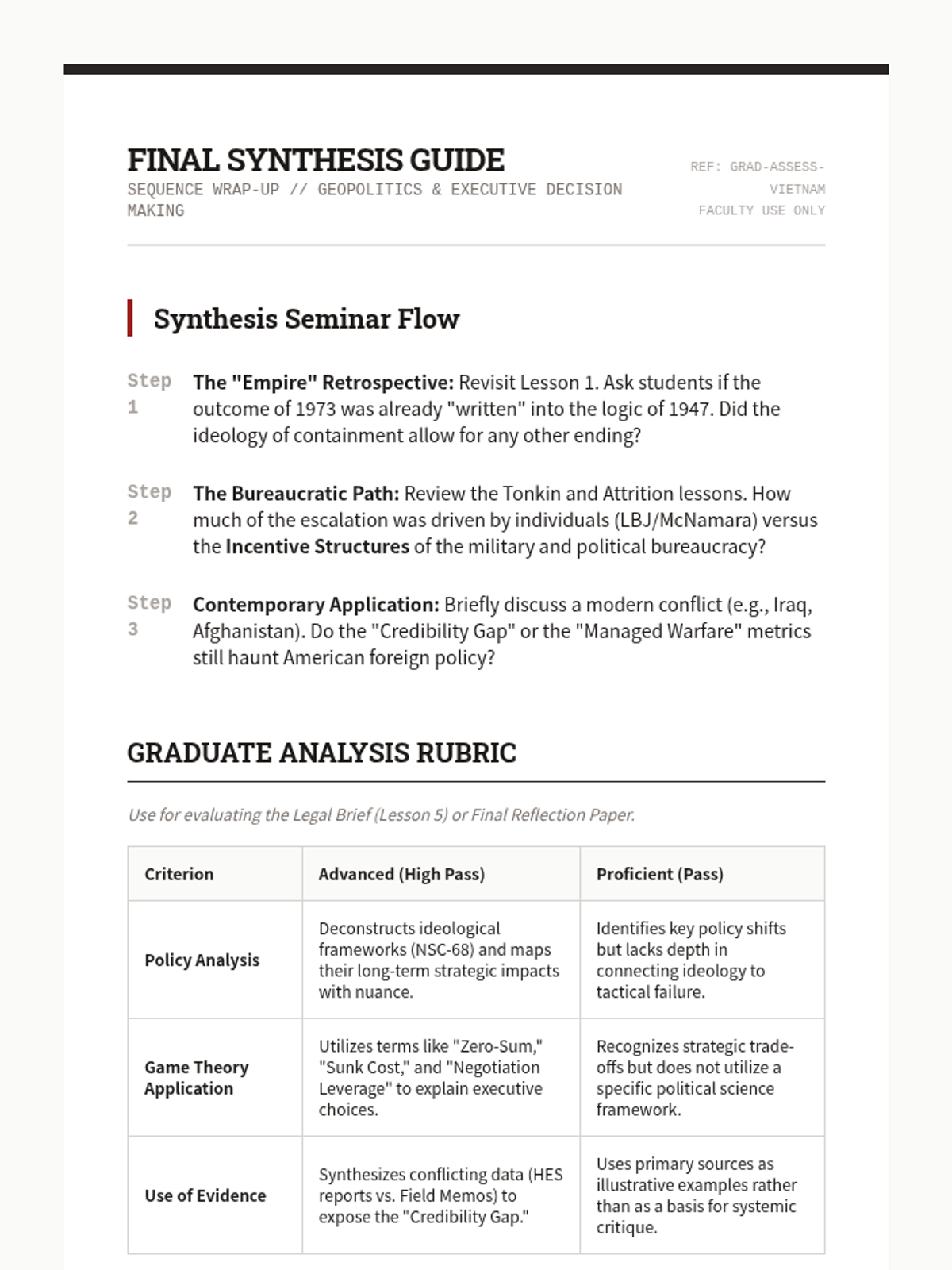 FINAL SYNTHESIS GUIDE
SEQUENCE WRAP-UP // GEOPOLITICS & EXECUTIVE DECISION MAKING

REF: GRAD-ASSESS-VIETNAM
FACULTY USE ONLY

Synthesis Seminar Flow

Step 1 The "Empire" Retrospective: Revisit Lesson 1. Ask students if the outcome of 1973 was already "written" into the logic of 1947. Did the ideology of containment allow for any other ending?

Step 2 The Bureaucratic Path: Review the Tonkin and Attrition lessons. How much of the escalation was driven by individuals (LBJ/McNamara) versus the Incentive Structures of the military and political bureaucracy?

Step 3 Contemporary Application: Briefly discuss a modern conflict (e.g., Iraq, Afghanistan). Do the "Credibility Gap" or the "Managed Warfare" metrics still haunt American foreign policy?

GRADUATE ANALYSIS RUBRIC

Use for evaluating the Legal Brief (Lesson 5) or Final Reflection Paper.

| Criterion | Advanced (High Pass) | Proficient (Pass) |
|---|---|---|
| Policy Analysis | Deconstructs ideological frameworks (NSC-68) and maps their long-term strategic impacts with nuance. | Identifies key policy shifts but lacks depth in connecting ideology to tactical failure. |
| Game Theory Application | Utilizes terms like "Zero-Sum," "Sunk Cost," and "Negotiation Leverage" to explain executive choices. | Recognizes strategic trade-offs but does not utilize a specific political science framework. |
| Use of Evidence | Synthesizes conflicting data (HES reports vs. Field Memos) to expose the "Credibility Gap." | Uses primary sources as illustrative examples rather than as a basis for systemic critique. |